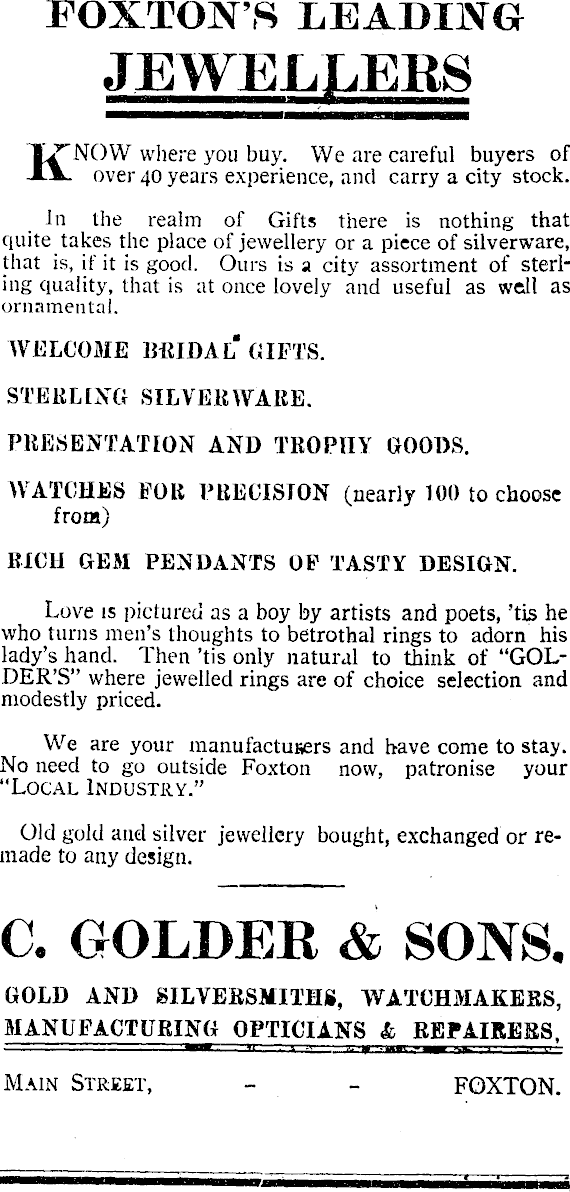 FOXTON'S LEADING
JEWELLERS

KNOW where you buy. We are careful buyers of over 40 years experience, and carry a city stock.

In the realm of Gifts there is nothing that quite takes the place of jewellery or a piece of silverware, that is, if it is good. Ours is a city assortment of sterling quality, that is at once lovely and useful as well as ornamental.

WELCOME BRIDAL GIFTS.

STERLING SILVERWARE.

PRESENTATION AND TROPHY GOODS.

WATCHES FOR PRECISION (nearly 100 to choose from)

RICH GEM PENDANTS OF TASTY DESIGN.

Love is pictured as a boy by artists and poets, 'tis he who turns men's thoughts to betrothal rings to adorn his lady's hand. Then 'tis only natural to think of "GOLDER'S" where jewelled rings are of choice selection and modestly priced.

We are your manufacturers and have come to stay. No need to go outside Foxton now, patronise your "LOCAL INDUSTRY."

Old gold and silver jewellery bought, exchanged or remade to any design.

C. GOLDER & SONS.

GOLD AND SILVERSMITHS, WATCHMAKERS, MANUFACTURING OPTICIANS & REPAIRERS,

MAIN STREET, - - FOXTON.